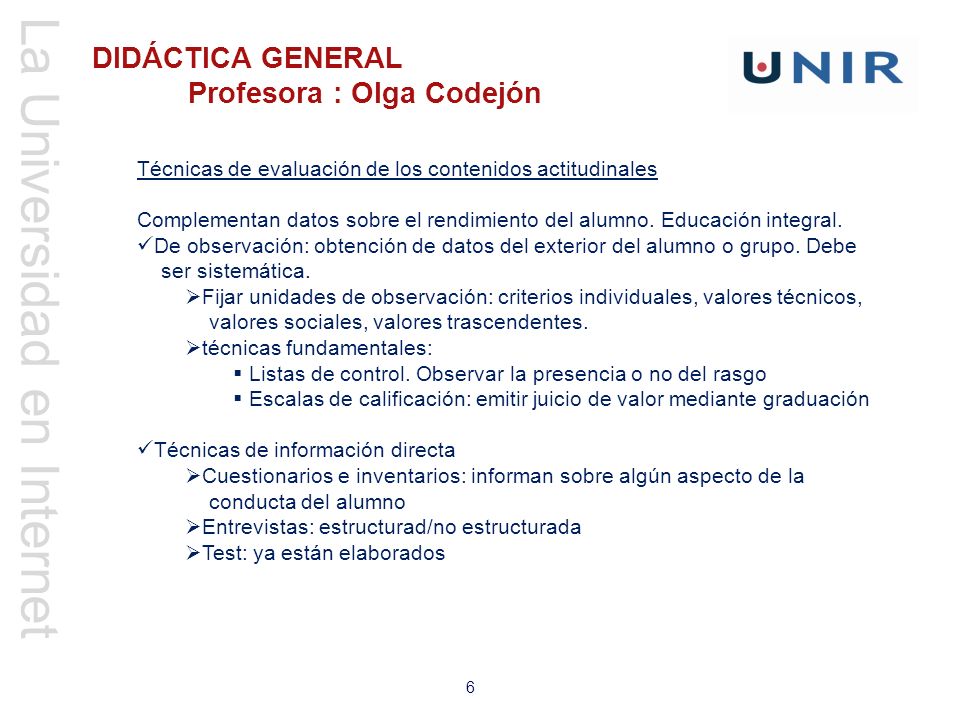 La Universidad en Internet

DIDÁCTICA GENERAL
Profesora : Olga Codejón

UNIR

Técnicas de evaluación de los contenidos actitudinales

Complementan datos sobre el rendimiento del alumno. Educación integral.
✓De observación: obtención de datos del exterior del alumno o grupo. Debe ser sistemática.
➢Fijar unidades de observación: criterios individuales, valores técnicos, valores sociales, valores trascendentes.
➢técnicas fundamentales:
▪ Listas de control. Observar la presencia o no del rasgo
▪ Escalas de calificación: emitir juicio de valor mediante graduación

✓Técnicas de información directa
➢Cuestionarios e inventarios: informan sobre algún aspecto de la conducta del alumno
➢Entrevistas: estructurad/no estructurada
➢Test: ya están elaborados

6